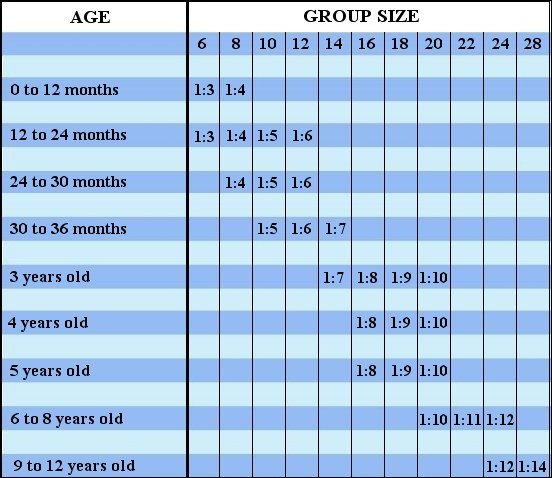 | AGE | GROUP SIZE | | | | | | | | | | |
|---|---|---|---|---|---|---|---|---|---|---|---|
| | 6 | 8 | 10 | 12 | 14 | 16 | 18 | 20 | 22 | 24 | 28 |
| 0 to 12 months | 1:3 | 1:4 | | | | | | | | | |
| 12 to 24 months | 1:3 | 1:4 | 1:5 | 1:6 | | | | | | | |
| 24 to 30 months | | 1:4 | 1:5 | 1:6 | | | | | | | |
| 30 to 36 months | | | 1:5 | 1:6 | 1:7 | | | | | | |
| 3 years old | | | | | 1:7 | 1:8 | 1:9 | 1:10 | | | |
| 4 years old | | | | | | 1:8 | 1:9 | 1:10 | | | |
| 5 years old | | | | | | 1:8 | 1:9 | 1:10 | | | |
| 6 to 8 years old | | | | | | | | 1:10 | 1:11 | 1:12 | |
| 9 to 12 years old | | | | | | | | | | 1:12 | 1:14 |